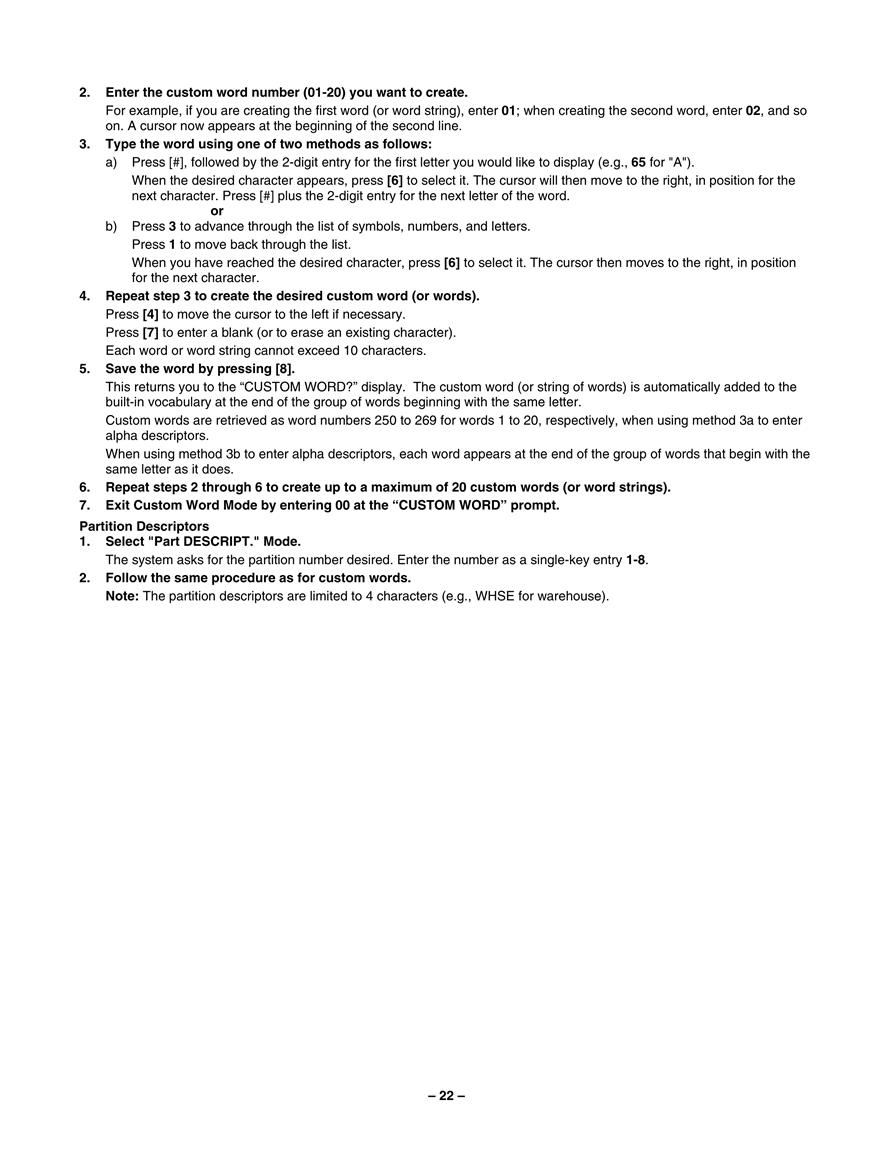 2. Enter the custom word number (01-20) you want to create.

For example, if you are creating the first word (or word string), enter 01; when creating the second word, enter 02, and so on. A cursor now appears at the beginning of the second line.

3. Type the word using one of two methods as follows:

a) Press [#], followed by the 2-digit entry for the first letter you would like to display (e.g., 65 for "A").

When the desired character appears, press [6] to select it. The cursor will then move to the right, in position for the next character. Press [#] plus the 2-digit entry for the next letter of the word.

or

b) Press 3 to advance through the list of symbols, numbers, and letters.

Press 1 to move back through the list.

When you have reached the desired character, press [6] to select it. The cursor then moves to the right, in position for the next character.

4. Repeat step 3 to create the desired custom word (or words).

Press [4] to move the cursor to the left if necessary.

Press [7] to enter a blank (or to erase an existing character).

Each word or word string cannot exceed 10 characters.

5. Save the word by pressing [8].

This returns you to the “CUSTOM WORD?” display. The custom word (or string of words) is automatically added to the built-in vocabulary at the end of the group of words beginning with the same letter.

Custom words are retrieved as word numbers 250 to 269 for words 1 to 20, respectively, when using method 3a to enter alpha descriptors.

When using method 3b to enter alpha descriptors, each word appears at the end of the group of words that begin with the same letter as it does.

6. Repeat steps 2 through 6 to create up to a maximum of 20 custom words (or word strings).

7. Exit Custom Word Mode by entering 00 at the “CUSTOM WORD” prompt.

Partition Descriptors

1. Select "Part DESCRIPT." Mode.

The system asks for the partition number desired. Enter the number as a single-key entry 1-8.

2. Follow the same procedure as for custom words.

Note: The partition descriptors are limited to 4 characters (e.g., WHSE for warehouse).

– 22 –